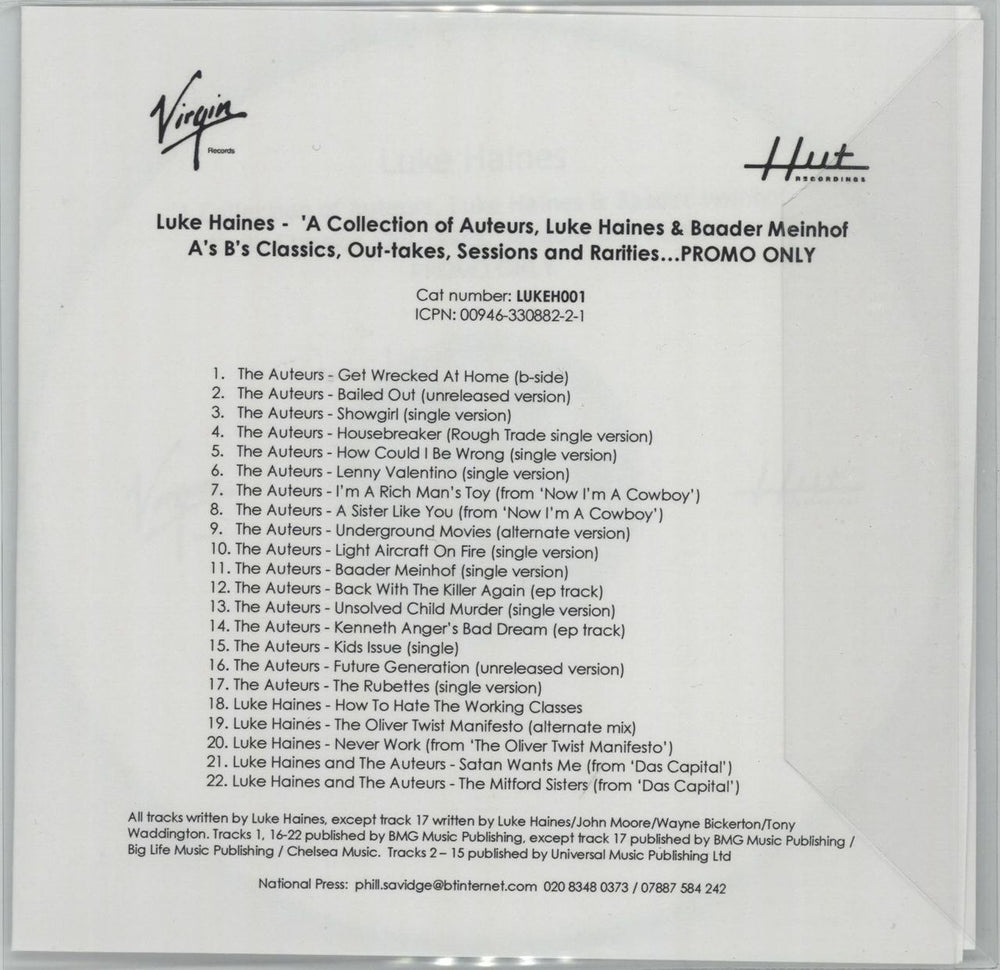 Virgin Records

Hut RECORDINGS

Luke Haines - 'A Collection of Auteurs, Luke Haines & Baader Meinhof A's B's Classics, Out-takes, Sessions and Rarities...PROMO ONLY

Cat number: LUKEH001
ICPN: 00946-330882-2-1

1. The Auteurs - Get Wrecked At Home (b-side)
2. The Auteurs - Bailed Out (unreleased version)
3. The Auteurs - Showgirl (single version)
4. The Auteurs - Housebreaker (Rough Trade single version)
5. The Auteurs - How Could I Be Wrong (single version)
6. The Auteurs - Lenny Valentino (single version)
7. The Auteurs - I'm A Rich Man's Toy (from 'Now I'm A Cowboy')
8. The Auteurs - A Sister Like You (from 'Now I'm A Cowboy')
9. The Auteurs - Underground Movies (alternate version)
10. The Auteurs - Light Aircraft On Fire (single version)
11. The Auteurs - Baader Meinhof (single version)
12. The Auteurs - Back With The Killer Again (ep track)
13. The Auteurs - Unsolved Child Murder (single version)
14. The Auteurs - Kenneth Anger's Bad Dream (ep track)
15. The Auteurs - Kids Issue (single)
16. The Auteurs - Future Generation (unreleased version)
17. The Auteurs - The Rubettes (single version)
18. Luke Haines - How To Hate The Working Classes
19. Luke Haines - The Oliver Twist Manifesto (alternate mix)
20. Luke Haines - Never Work (from 'The Oliver Twist Manifesto')
21. Luke Haines and The Auteurs - Satan Wants Me (from 'Das Capital')
22. Luke Haines and The Auteurs - The Mitford Sisters (from 'Das Capital')

All tracks written by Luke Haines, except track 17 written by Luke Haines/John Moore/Wayne Bickerton/Tony Waddington. Tracks 1, 16-22 published by BMG Music Publishing, except track 17 published by BMG Music Publishing / Big Life Music Publishing / Chelsea Music. Tracks 2 – 15 published by Universal Music Publishing Ltd

National Press: phill.savidge@btinternet.com 020 8348 0373 / 07887 584 242